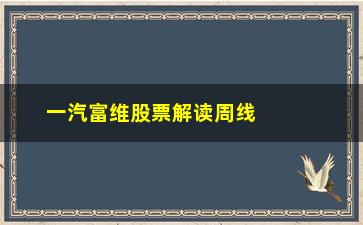 一汽富维股票解读周线